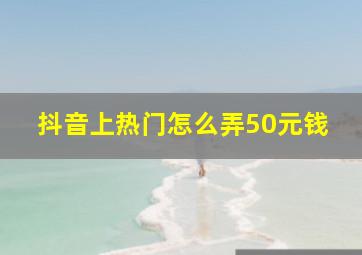 抖音上热门怎么弄50元钱